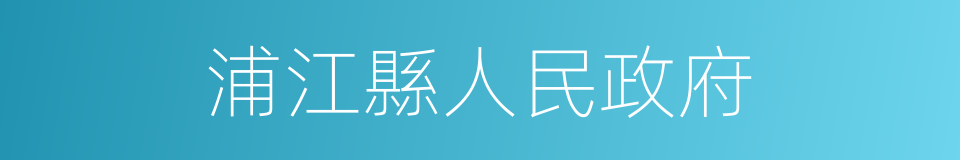 浦江縣人民政府